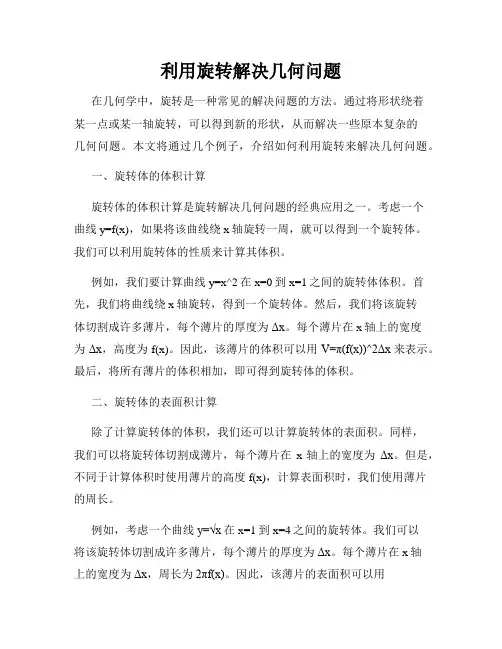 利用旋转解决几何问题

在几何学中，旋转是一种常见的解决问题的方法。通过将形状绕着某一点或某一轴旋转，可以得到新的形状，从而解决一些原本复杂的几何问题。本文将通过几个例子，介绍如何利用旋转来解决几何问题。

一、旋转体的体积计算

旋转体的体积计算是旋转解决几何问题的经典应用之一。考虑一个曲线 y=f(x)，如果将该曲线绕 x 轴旋转一周，就可以得到一个旋转体。我们可以利用旋转体的性质来计算其体积。

例如，我们要计算曲线 y=x^2 在 x=0 到 x=1 之间的旋转体体积。首先，我们将曲线绕 x 轴旋转，得到一个旋转体。然后，我们将该旋转体切割成许多薄片，每个薄片的厚度为 Δx。每个薄片在 x 轴上的宽度为 Δx，高度为 f(x)。因此，该薄片的体积可以用 V=π(f(x))^2Δx 来表示。最后，将所有薄片的体积相加，即可得到旋转体的体积。

二、旋转体的表面积计算

除了计算旋转体的体积，我们还可以计算旋转体的表面积。同样，我们可以将旋转体切割成薄片，每个薄片在 x 轴上的宽度为 Δx。但是，不同于计算体积时使用薄片的高度 f(x)，计算表面积时，我们使用薄片的周长。

例如，考虑一个曲线 y=√x 在 x=1 到 x=4 之间的旋转体。我们可以将该旋转体切割成许多薄片，每个薄片的厚度为 Δx。每个薄片在 x 轴上的宽度为 Δx，周长为 2πf(x)。因此，该薄片的表面积可以用